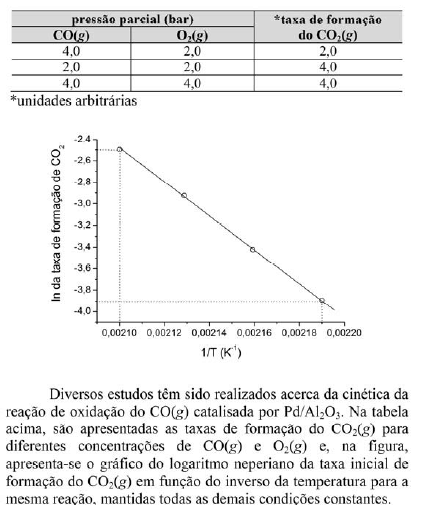 | pressão parcial (bar) | | *taxa de formação do $CO_2(g)$ |
|---|---|---|
| $CO(g)$ | $O_2(g)$ | |
| 4,0 | 2,0 | 2,0 |
| 2,0 | 2,0 | 4,0 |
| 4,0 | 4,0 | 4,0 |

*unidades arbitrárias

ln da taxa de formação de $CO_2$

-2,4
-2,6
-2,8
-3,0
-3,2
-3,4
-3,6
-3,8
-4,0

0,00210 0,00212 0,00214 0,00216 0,00218 0,00220

1/T ($K^{-1}$)

Diversos estudos têm sido realizados acerca da cinética da reação de oxidação do $CO(g)$ catalisada por $Pd/Al_2O_3$. Na tabela acima, são apresentadas as taxas de formação do $CO_2(g)$ para diferentes concentrações de $CO(g)$ e $O_2(g)$ e, na figura, apresenta-se o gráfico do logaritmo neperiano da taxa inicial de formação do $CO_2(g)$ em função do inverso da temperatura para a mesma reação, mantidas todas as demais condições constantes.